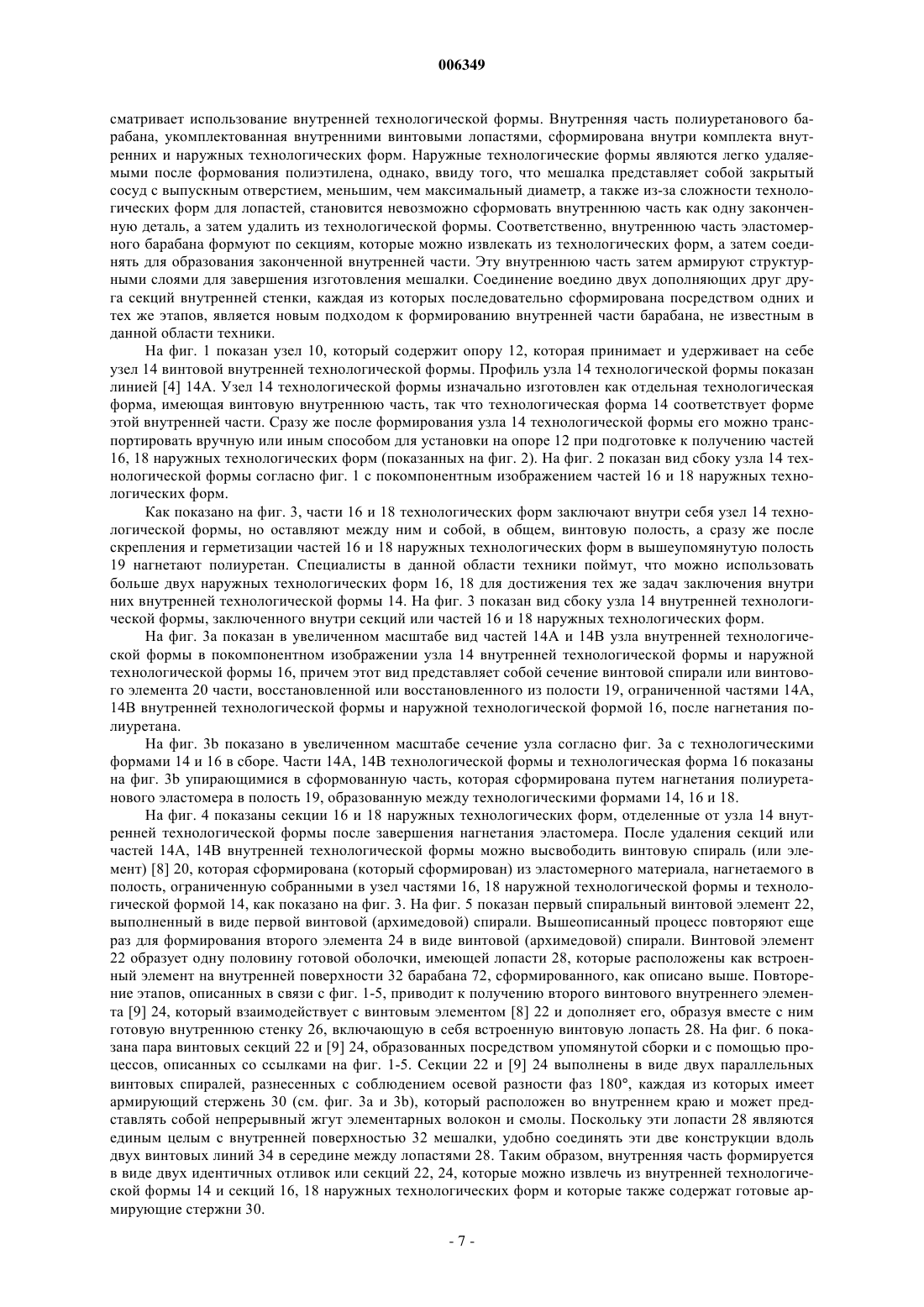 006349

сматривает использование внутренней технологической формы. Внутренняя часть полиуретанового барабана, укомплектованная внутренними винтовыми лопастями, сформирована внутри комплекта внутренних и наружных технологических форм. Наружные технологические формы являются легко удаляемыми после формования полиэтилена, однако, ввиду того, что мешалка представляет собой закрытый сосуд с выпускным отверстием, меньшим, чем максимальный диаметр, а также из-за сложности технологических форм для лопастей, становится невозможно сформовать внутреннюю часть как одну законченную деталь, а затем удалить из технологической формы. Соответственно, внутреннюю часть эластомерного барабана формуют по секциям, которые можно извлекать из технологических форм, а затем соединять для образования законченной внутренней части. Эту внутреннюю часть затем армируют структурными слоями для завершения изготовления мешалки. Соединение воедино двух дополняющих друг друга секций внутренней стенки, каждая из которых последовательно сформирована посредством одних и тех же этапов, является новым подходом к формированию внутренней части барабана, не известным в данной области техники.

На фиг. 1 показан узел 10, который содержит опору 12, которая принимает и удерживает на себе узел 14 винтовой внутренней технологической формы. Профиль узла 14 технологической формы показан линией [4] 14А. Узел 14 технологической формы изначально изготовлен как отдельная технологическая форма, имеющая винтовую внутреннюю часть, так что технологическая форма 14 соответствует форме этой внутренней части. Сразу же после формирования узла 14 технологической формы его можно транспортировать вручную или иным способом для установки на опоре 12 при подготовке к получению частей 16, 18 наружных технологических форм (показанных на фиг. 2). На фиг. 2 показан вид сбоку узла 14 технологической формы согласно фиг. 1 с покомпонентным изображением частей 16 и 18 наружных технологических форм.

Как показано на фиг. 3, части 16 и 18 технологических форм заключают внутри себя узел 14 технологической формы, но оставляют между ним и собой, в общем, винтовую полость, а сразу же после скрепления и герметизации частей 16 и 18 наружных технологических форм в вышеупомянутую полость 19 нагнетают полиуретан. Специалисты в данной области техники поймут, что можно использовать больше двух наружных технологических форм 16, 18 для достижения тех же задач заключения внутри них внутренней технологической формы 14. На фиг. 3 показан вид сбоку узла 14 внутренней технологической формы, заключенного внутри секций или частей 16 и 18 наружных технологических форм.

На фиг. 3а показан в увеличенном масштабе вид частей 14А и 14В узла внутренней технологической формы в покомпонентном изображении узла 14 внутренней технологической формы и наружной технологической формы 16, причем этот вид представляет собой сечение винтовой спирали или винтового элемента 20 части, восстановленной или восстановленного из полости 19, ограниченной частями 14А, 14В внутренней технологической формы и наружной технологической формой 16, после нагнетания полиуретана.

На фиг. 3b показано в увеличенном масштабе сечение узла согласно фиг. 3а с технологическими формами 14 и 16 в сборе. Части 14А, 14В технологической формы и технологическая форма 16 показаны на фиг. 3b упирающимися в сформованную часть, которая сформирована путем нагнетания полиуретанового эластомера в полость 19, образованную между технологическими формами 14, 16 и 18.

На фиг. 4 показаны секции 16 и 18 наружных технологических форм, отделенные от узла 14 внутренней технологической формы после завершения нагнетания эластомера. После удаления секций или частей 14А, 14В внутренней технологической формы можно высвободить винтовую спираль (или элемент) [8] 20, которая сформирована (который сформирован) из эластомерного материала, нагнетаемого в полость, ограниченную собранными в узел частями 16, 18 наружной технологической формы и технологической формой 14, как показано на фиг. 3. На фиг. 5 показан первый спиральный винтовой элемент 22, выполненный в виде первой винтовой (архимедовой) спирали. Вышеописанный процесс повторяют еще раз для формирования второго элемента 24 в виде винтовой (архимедовой) спирали. Винтовой элемент 22 образует одну половину готовой оболочки, имеющей лопасти 28, которые расположены как встроенный элемент на внутренней поверхности 32 барабана 72, сформированного, как описано выше. Повторение этапов, описанных в связи с фиг. 1-5, приводит к получению второго винтового внутреннего элемента [9] 24, который взаимодействует с винтовым элементом [8] 22 и дополняет его, образуя вместе с ним готовую внутреннюю стенку 26, включающую в себя встроенную винтовую лопасть 28. На фиг. 6 показана пара винтовых секций 22 и [9] 24, образованных посредством упомянутой сборки и с помощью процессов, описанных со ссылками на фиг. 1-5. Секции 22 и [9] 24 выполнены в виде двух параллельных винтовых спиралей, разнесенных с соблюдением осевой разности фаз 180°, каждая из которых имеет армирующий стержень 30 (см. фиг. 3а и 3b), который расположен во внутреннем краю и может представлять собой непрерывный жгут элементарных волокон и смолы. Поскольку эти лопасти 28 являются единым целым с внутренней поверхностью 32 мешалки, удобно соединять эти две конструкции вдоль двух винтовых линий 34 в середине между лопастями 28. Таким образом, внутренняя часть формируется в виде двух идентичных отливок или секций 22, 24, которые можно извлечь из внутренней технологической формы 14 и секций 16, 18 наружных технологических форм и которые также содержат готовые армирующие стержни 30.

- 7 -